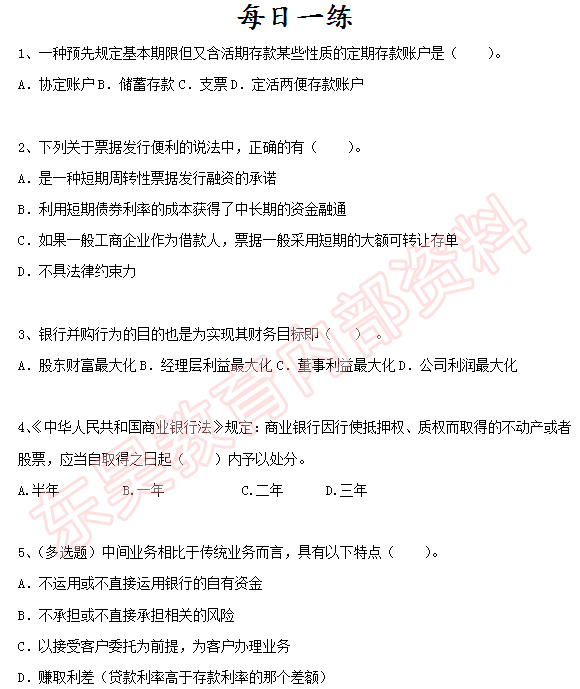 每日一练

1、一种预先规定基本期限但又含活期存款某些性质的定期存款账户是（　　）。

A．协定账户 B．储蓄存款 C．支票 D．定活两便存款账户

2、下列关于票据发行便利的说法中，正确的有（　　）。

A．是一种短期周转性票据发行融资的承诺

B．利用短期债券利率的成本获得了中长期的资金融通

C．如果一般工商企业作为借款人，票据一般采用短期的大额可转让存单

D．不具法律约束力

3、银行并购行为的目的也是为实现其财务目标即（　　）。

A．股东财富最大化 B．经理层利益最大化 C．董事利益最大化 D．公司利润最大化

4、《中华人民共和国商业银行法》规定：商业银行因行使抵押权、质权而取得的不动产或者股票，应当自取得之日起（　　）内予以处分。

A.半年　　B.一年　　C.二年　　D.三年

5、（多选题）中间业务相比于传统业务而言，具有以下特点（　　）。

A．不运用或不直接运用银行的自有资金

B．不承担或不直接承担相关的风险

C．以接受客户委托为前提，为客户办理业务

D．赚取利差（贷款利率高于存款利率的那个差额）

东昊教育内部资料